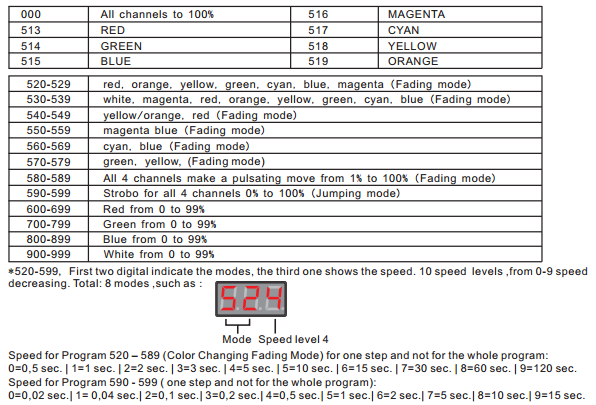 | 000 | All channels to 100% | 516 | MAGENTA |
|---|---|---|---|
| 513 | RED | 517 | CYAN |
| 514 | GREEN | 518 | YELLOW |
| 515 | BLUE | 519 | ORANGE |

| 520-529 | red, orange, yellow, green, cyan, blue, magenta (Fading mode) |
|---|---|
| 530-539 | white, magenta, red, orange, yellow, green, cyan, blue (Fading mode) |
| 540-549 | yellow/orange, red (Fading mode) |
| 550-559 | magenta blue (Fading mode) |
| 560-569 | cyan, blue (Fading mode) |
| 570-579 | green, yellow, (Fading mode) |
| 580-589 | All 4 channels make a pulsating move from 1% to 100% (Fading mode) |
| 590-599 | Strobo for all 4 channels 0% to 100% (Jumping mode) |
| 600-699 | Red from 0 to 99% |
| 700-799 | Green from 0 to 99% |
| 800-899 | Blue from 0 to 99% |
| 900-999 | White from 0 to 99% |

*520-599, First two digital indicate the modes, the third one shows the speed. 10 speed levels ,from 0-9 speed decreasing. Total: 8 modes ,such as :

524

Mode Speed level 4

Speed for Program 520 – 589 (Color Changing Fading Mode) for one step and not for the whole program:
0=0,5 sec. | 1=1 sec. | 2=2 sec. | 3=3 sec. | 4=5 sec. | 5=10 sec. | 6=15 sec. | 7=30 sec. | 8=60 sec. | 9=120 sec.
Speed for Program 590 - 599 ( one step and not for the whole program):
0=0,02 sec.| 1= 0,04 sec.| 2=0,1 sec.| 3=0,2 sec.| 4=0,5 sec.| 5=1 sec.| 6=2 sec.| 7=5 sec.| 8=10 sec.| 9=15 sec.